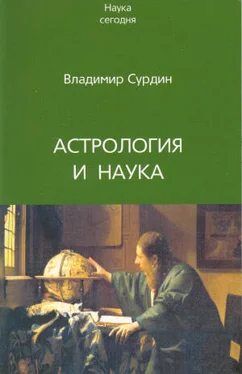 Наука
сегодня

Владимир Сурдин

АСТРОЛОГИЯ
И НАУКА